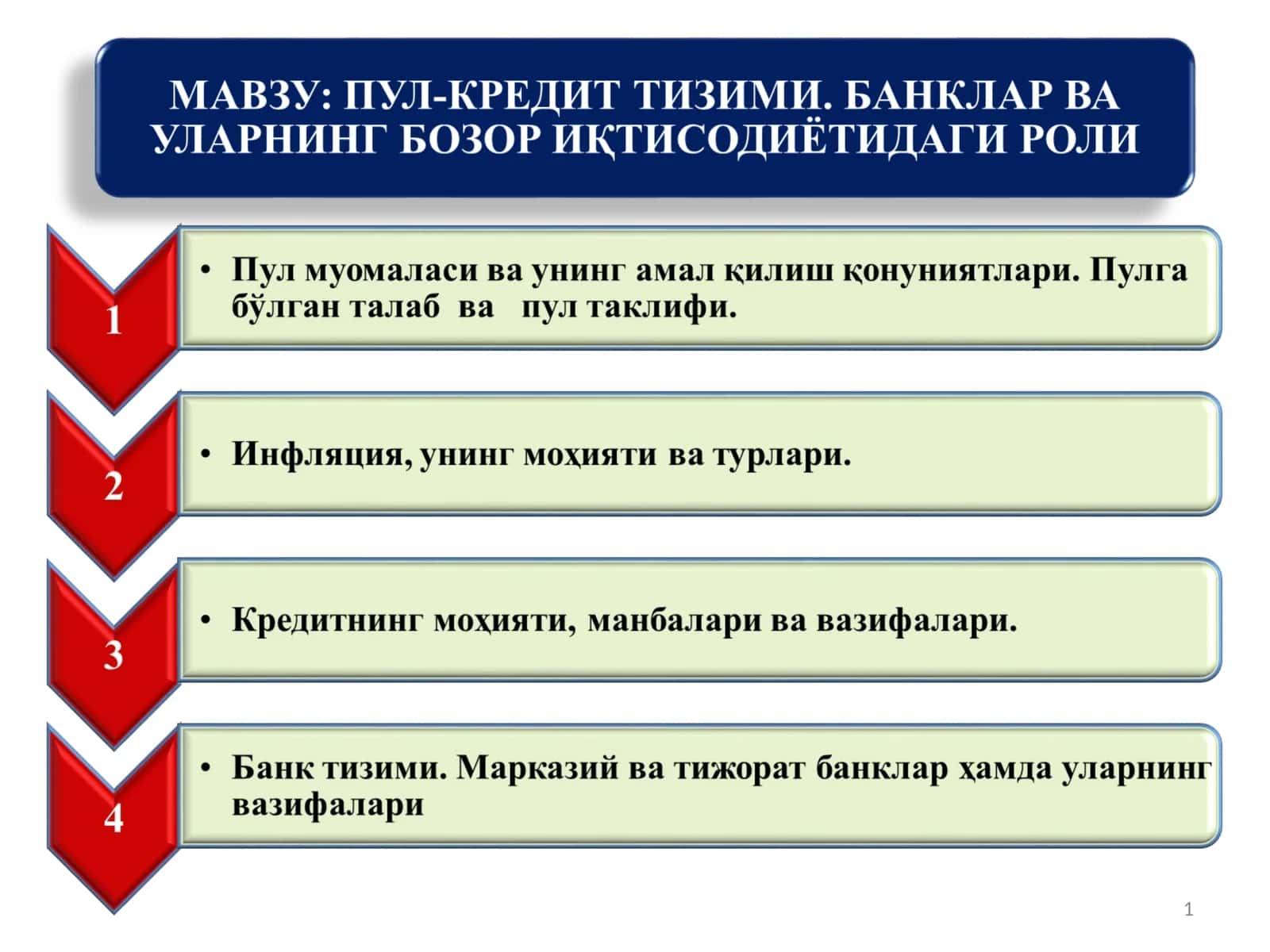 МАВЗУ: ПУЛ-КРЕДИТ ТИЗИМИ. БАНКЛАР ВА УЛАРНИНГ БОЗОР ИҚТИСОДИЁТИДАГИ РОЛИ

1

• Пул муомаласи ва унинг амал қилиш қонуниятлари. Пулга бўлган талаб ва пул таклифи.

2

• Инфляция, унинг моҳияти ва турлари.

3

• Кредитнинг моҳияти, манбалари ва вазифалари.

4

• Банк тизими. Марказий ва тижорат банклар ҳамда уларнинг вазифалари

1